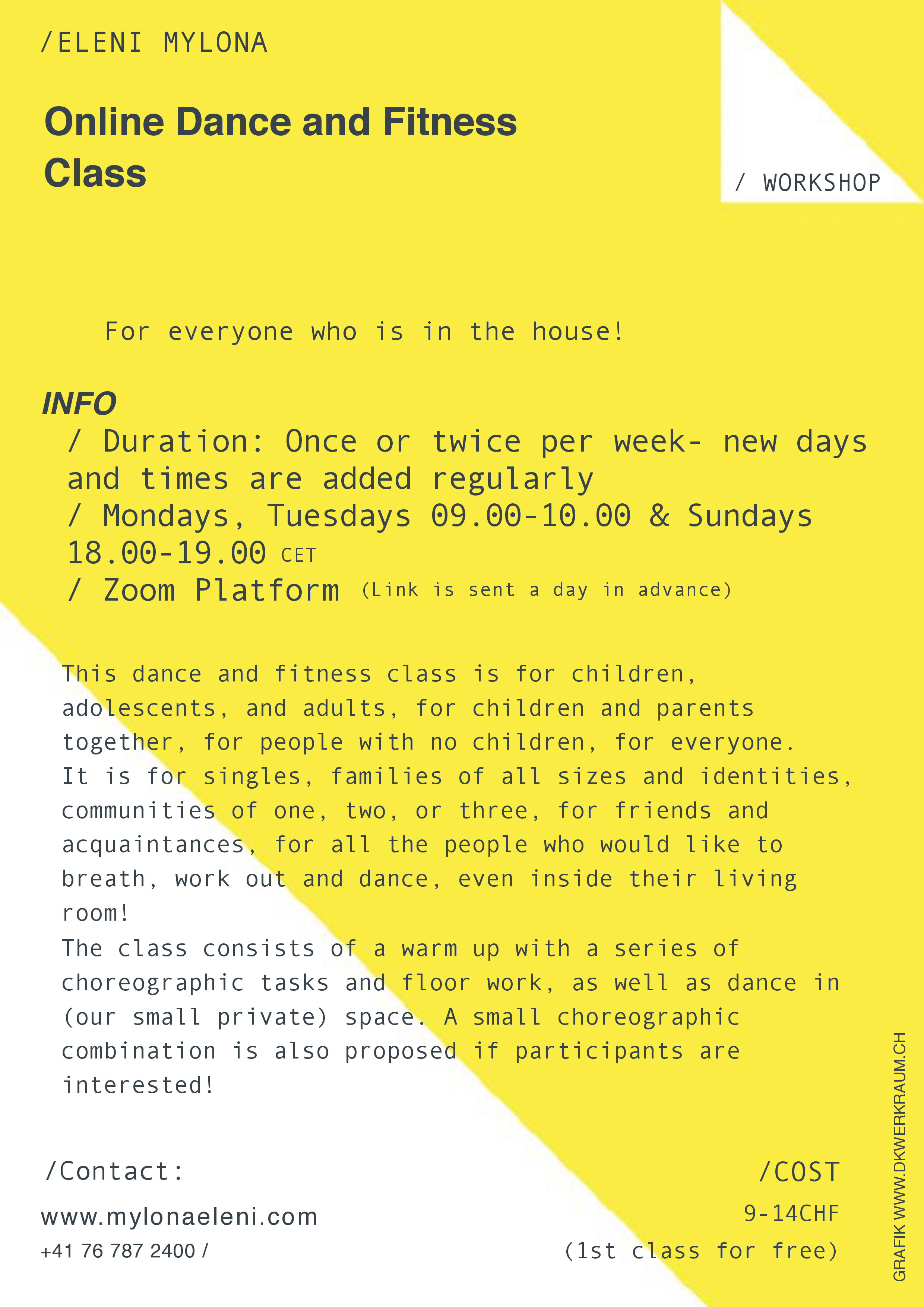 /ELENI MYLONA

Online Dance and Fitness Class

/ WORKSHOP

For everyone who is in the house!

INFO
/ Duration: Once or twice per week- new days and times are added regularly
/ Mondays, Tuesdays 09.00-10.00 & Sundays 18.00-19.00 CET
/ Zoom Platform (Link is sent a day in advance)

This dance and fitness class is for children, adolescents, and adults, for children and parents together, for people with no children, for everyone. It is for singles, families of all sizes and identities, communities of one, two, or three, for friends and acquaintances, for all the people who would like to breath, work out and dance, even inside their living room!
The class consists of a warm up with a series of choreographic tasks and floor work, as well as dance in (our small private) space. A small choreographic combination is also proposed if participants are interested!

/Contact:
www.mylonaeleni.com
+41 76 787 2400 /

/COST
9-14CHF
(1st class for free)

GRAFIK WWW.DKWERKRAUM.CH